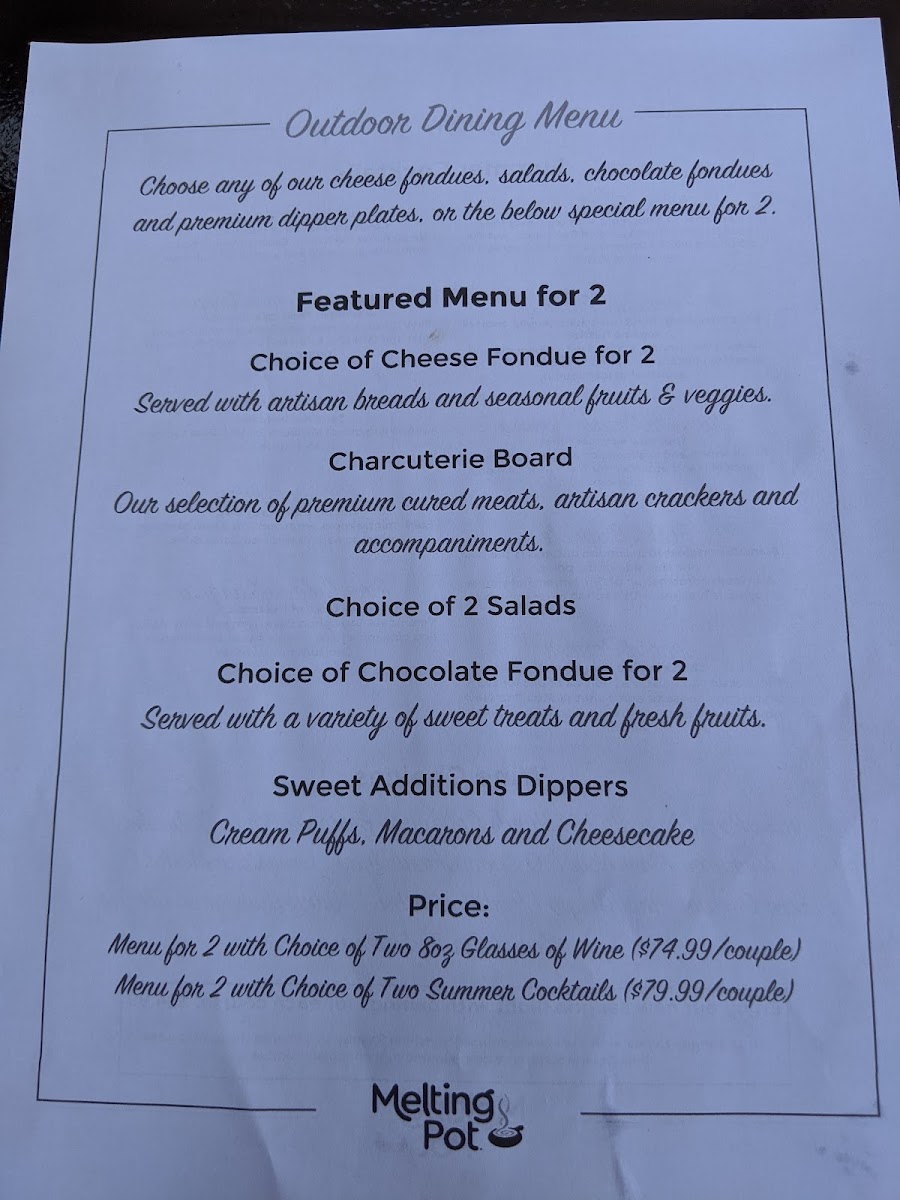 Outdoor Dining Menu

Choose any of our cheese fondues, salads, chocolate fondues and premium dipper plates, or the below special menu for 2.

Featured Menu for 2

Choice of Cheese Fondue for 2
Served with artisan breads and seasonal fruits & veggies.

Charcuterie Board
Our selection of premium cured meats, artisan crackers and accompaniments.

Choice of 2 Salads

Choice of Chocolate Fondue for 2
Served with a variety of sweet treats and fresh fruits.

Sweet Additions Dippers
Cream Puffs, Macarons and Cheesecake

Price:
Menu for 2 with Choice of Two 8oz Glasses of Wine ($74.99/couple)
Menu for 2 with Choice of Two Summer Cocktails ($79.99/couple)

Melting Pot